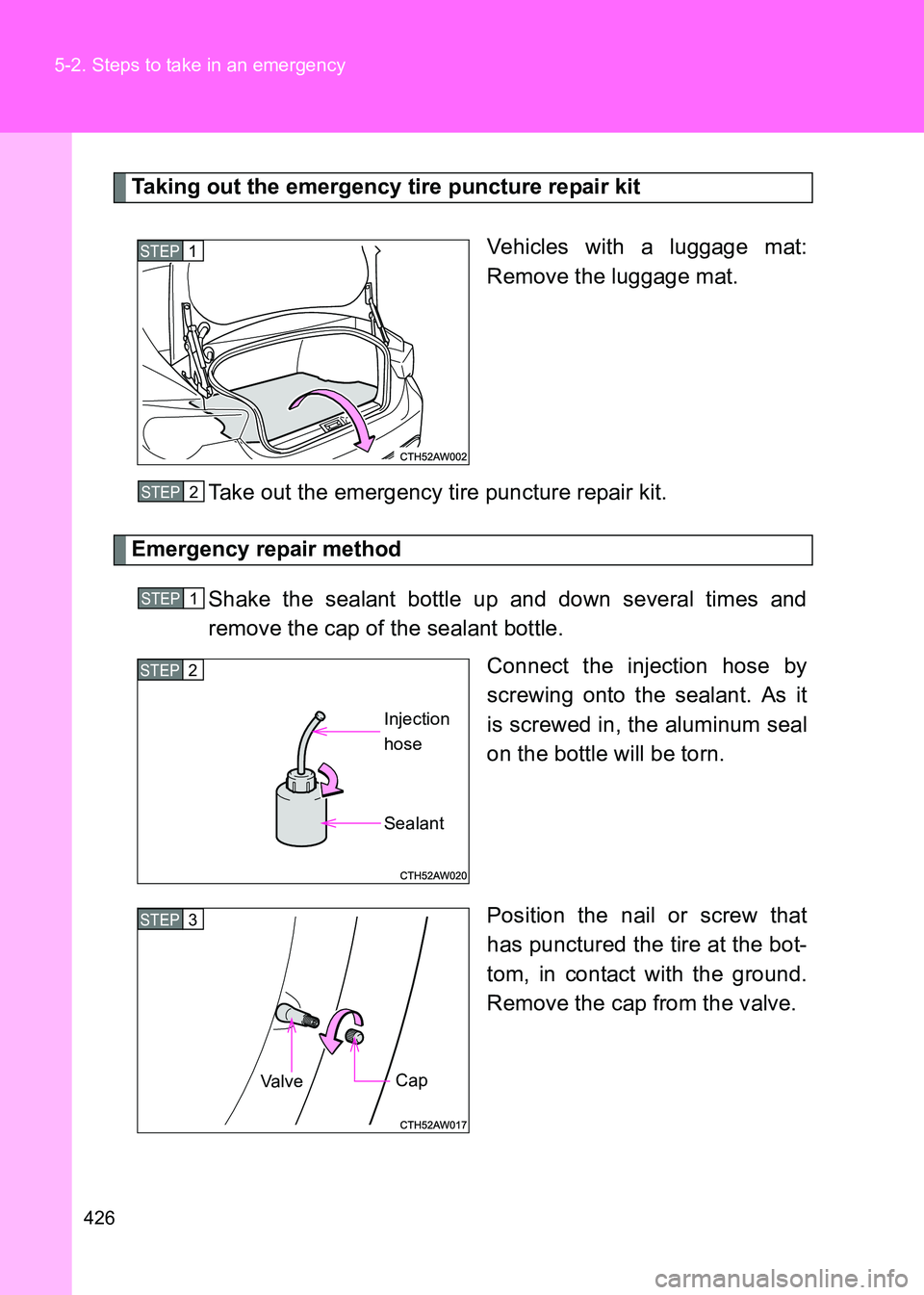 5-2. Steps to take in an emergency

Taking out the emergency tire puncture repair kit

STEP 1

CTH52AW002

Vehicles with a luggage mat: Remove the luggage mat.

STEP 2 Take out the emergency tire puncture repair kit.

Emergency repair method

STEP 1 Shake the sealant bottle up and down several times and remove the cap of the sealant bottle.

STEP 2

Injection hose

Sealant

CTH52AW020

Connect the injection hose by screwing onto the sealant. As it is screwed in, the aluminum seal on the bottle will be torn.

STEP 3

Valve

Cap

CTH52AW017

Position the nail or screw that has punctured the tire at the bottom, in contact with the ground. Remove the cap from the valve.

426

carmanualsonline.info